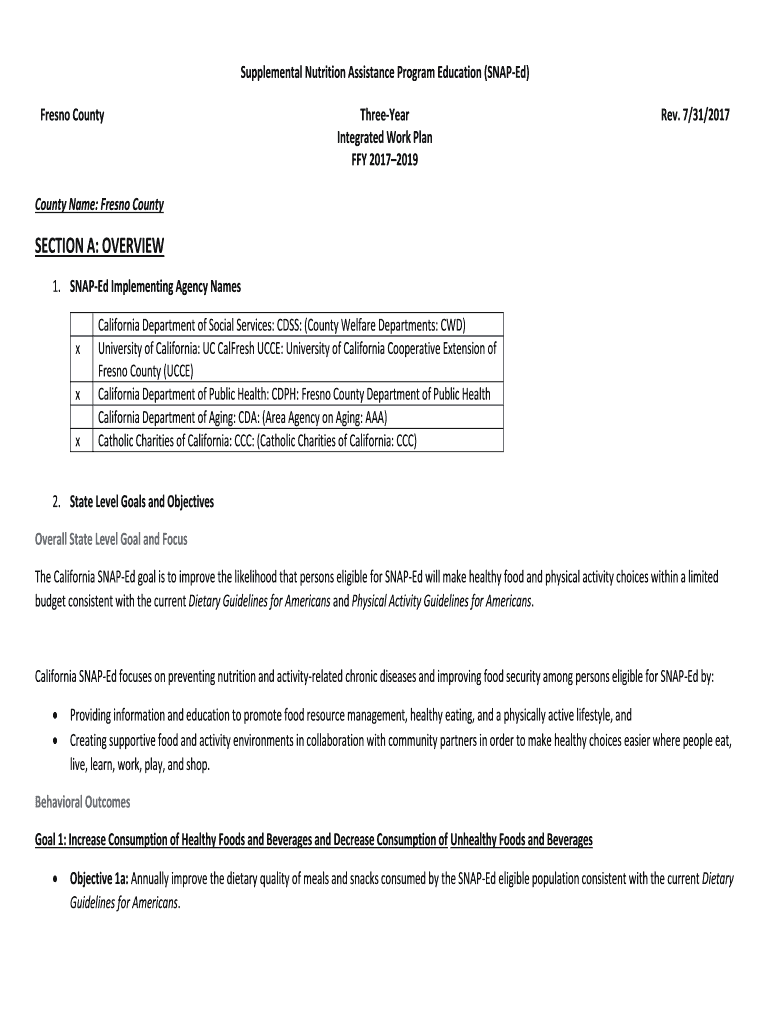 Supplemental Nutrition Assistance Program Education (SNAP-Ed)

Fresno County

Three-Year
Integrated Work Plan
FFY 2017–2019

Rev. 7/31/2017

County Name: Fresno County

SECTION A: OVERVIEW

1. SNAP-Ed Implementing Agency Names

| | |
|---|---|
| | California Department of Social Services: CDSS: (County Welfare Departments: CWD) |
| x | University of California: UC CalFresh UCCE: University of California Cooperative Extension of Fresno County (UCCE) |
| x | California Department of Public Health: CDPH: Fresno County Department of Public Health |
| | California Department of Aging: CDA: (Area Agency on Aging: AAA) |
| x | Catholic Charities of California: CCC: (Catholic Charities of California: CCC) |

2. State Level Goals and Objectives

Overall State Level Goal and Focus

The California SNAP-Ed goal is to improve the likelihood that persons eligible for SNAP-Ed will make healthy food and physical activity choices within a limited budget consistent with the current Dietary Guidelines for Americans and Physical Activity Guidelines for Americans.

California SNAP-Ed focuses on preventing nutrition and activity-related chronic diseases and improving food security among persons eligible for SNAP-Ed by:

• Providing information and education to promote food resource management, healthy eating, and a physically active lifestyle, and
• Creating supportive food and activity environments in collaboration with community partners in order to make healthy choices easier where people eat, live, learn, work, play, and shop.

Behavioral Outcomes

Goal 1: Increase Consumption of Healthy Foods and Beverages and Decrease Consumption of Unhealthy Foods and Beverages

• Objective 1a: Annually improve the dietary quality of meals and snacks consumed by the SNAP-Ed eligible population consistent with the current Dietary Guidelines for Americans.